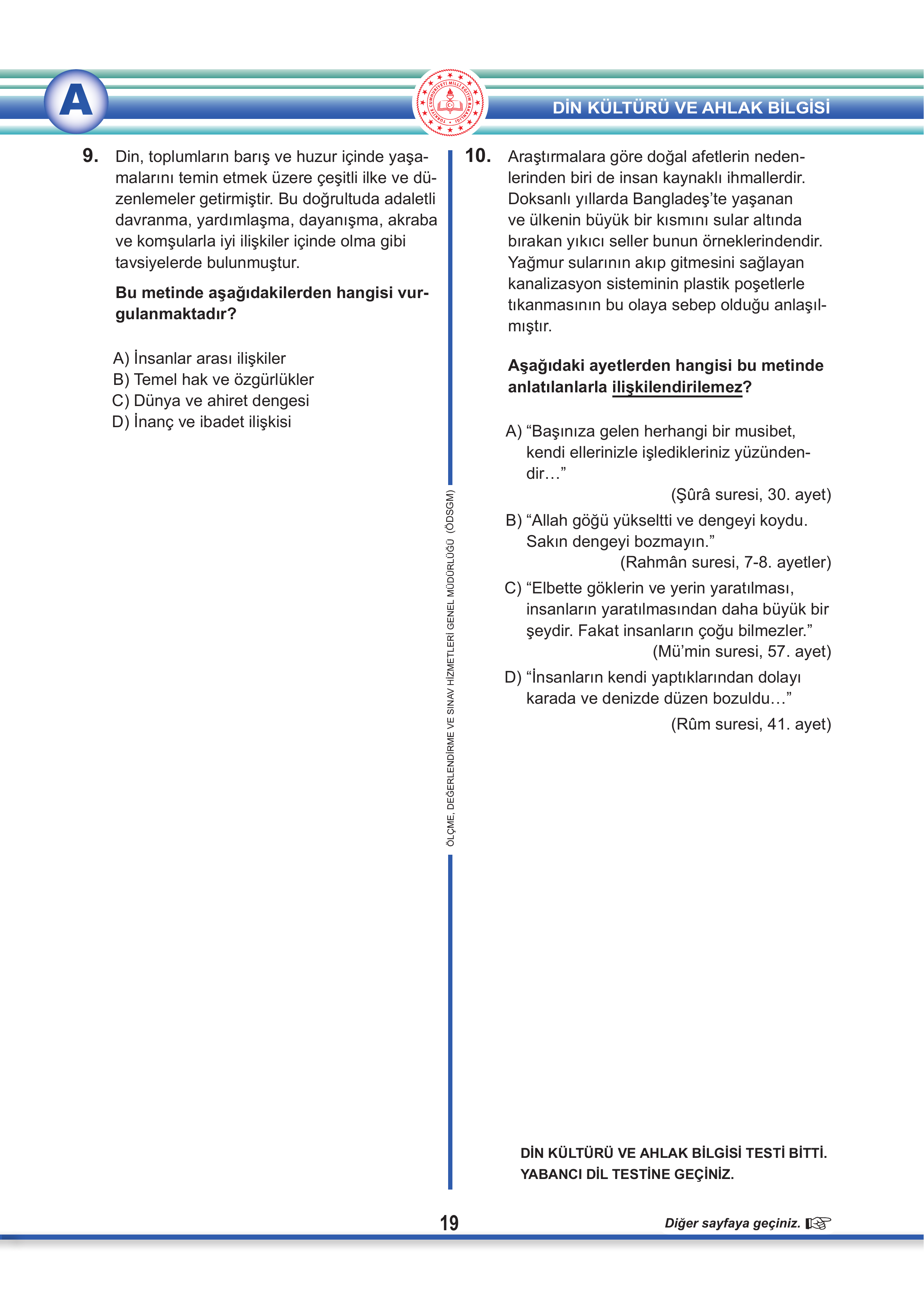 A

TÜRKİYE CUMHURİYETİ MİLLÎ EĞİTİM BAKANLIĞI

DİN KÜLTÜRÜ VE AHLAK BİLGİSİ

9. Din, toplumların barış ve huzur içinde yaşamalarını temin etmek üzere çeşitli ilke ve düzenlemeler getirmiştir. Bu doğrultuda adaletli davranma, yardımlaşma, dayanışma, akraba ve komşularla iyi ilişkiler içinde olma gibi tavsiyelerde bulunmuştur.

Bu metinde aşağıdakilerden hangisi vurgulanmaktadır?

A) İnsanlar arası ilişkiler
B) Temel hak ve özgürlükler
C) Dünya ve ahiret dengesi
D) İnanç ve ibadet ilişkisi

ÖLÇME, DEĞERLENDİRME VE SINAV HİZMETLERİ GENEL MÜDÜRLÜĞÜ (ÖDSGM)

10. Araştırmalara göre doğal afetlerin nedenlerinden biri de insan kaynaklı ihmallerdir. Doksanlı yıllarda Bangladeş'te yaşanan ve ülkenin büyük bir kısmını sular altında bırakan yıkıcı seller bunun örneklerindendir. Yağmur sularının akıp gitmesini sağlayan kanalizasyon sisteminin plastik poşetlerle tıkanmasının bu olaya sebep olduğu anlaşılmıştır.

Aşağıdaki ayetlerden hangisi bu metinde anlatılanlarla ilişkilendirilemez?

A) “Başınıza gelen herhangi bir musibet, kendi ellerinizle işledikleriniz yüzündendir…”
(Şûrâ suresi, 30. ayet)

B) “Allah göğü yükseltti ve dengeyi koydu. Sakın dengeyi bozmayın.”
(Rahmân suresi, 7-8. ayetler)

C) “Elbette göklerin ve yerin yaratılması, insanların yaratılmasından daha büyük bir şeydir. Fakat insanların çoğu bilmezler.”
(Mü'min suresi, 57. ayet)

D) “İnsanların kendi yaptıklarından dolayı karada ve denizde düzen bozuldu…”
(Rûm suresi, 41. ayet)

DİN KÜLTÜRÜ VE AHLAK BİLGİSİ TESTİ BİTTİ.
YABANCI DİL TESTİNE GEÇİNİZ.

19

Diğer sayfaya geçiniz.